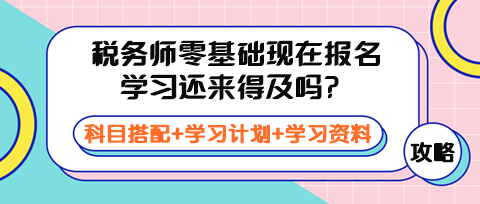 税务师零基础现在报名学习还来得及吗？

科目搭配+学习计划+学习资料

攻略